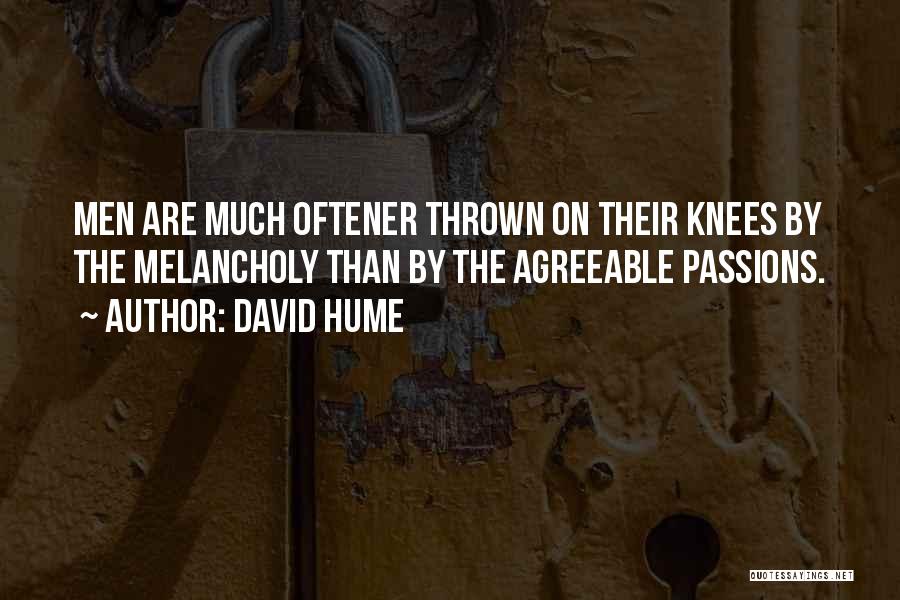 MEN ARE MUCH OFTENER THROWN ON THEIR KNEES BY THE MELANCHOLY THAN BY THE AGREEABLE PASSIONS.

~ AUTHOR: DAVID HUME

QUOTESSAYINGS.NET